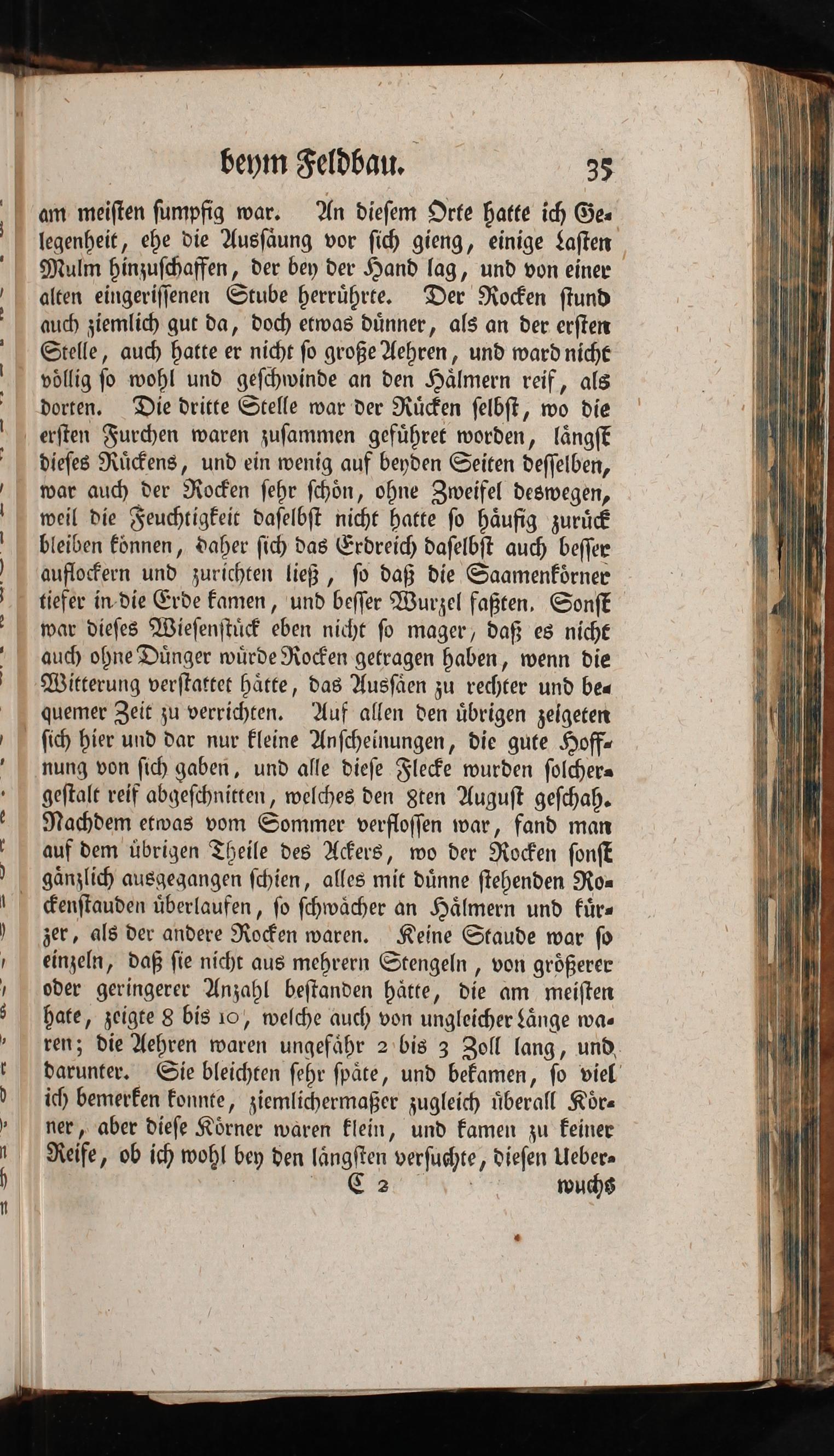 beym Feldbau. 35

am meisten sumpfig war. An diesem Orte hatte ich Gelegenheit, ehe die Aussäung vor sich gieng, einige Lasten Mulm hinzuschaffen, der bey der Hand lag, und von einer alten eingerissenen Stube herrührte. Der Rocken stund auch ziemlich gut da, doch etwas dünner, als an der ersten Stelle, auch hatte er nicht so große Aehren, und ward nicht völlig so wohl und geschwinde an den Hälmern reif, als dorten. Die dritte Stelle war der Rücken selbst, wo die ersten Furchen waren zusammen geführet worden, längst dieses Rückens, und ein wenig auf beyden Seiten desselben, war auch der Rocken sehr schön, ohne Zweifel deswegen, weil die Feuchtigkeit daselbst nicht hatte so häufig zurück bleiben können, daher sich das Erdreich daselbst auch besser auflockern und zurichten ließ, so daß die Saamenkörner tiefer in die Erde kamen, und besser Wurzel faßten. Sonst war dieses Wiesenstück eben nicht so mager, daß es nicht auch ohne Dünger würde Rocken getragen haben, wenn die Witterung verstattet hätte, das Aussäen zu rechter und bequemer Zeit zu verrichten. Auf allen den übrigen zeigeten sich hier und dar nur kleine Anscheinungen, die gute Hoffnung von sich gaben, und alle diese Flecke wurden solchergestalt reif abgeschnitten, welches den 8ten August geschah. Nachdem etwas vom Sommer verflossen war, fand man auf dem übrigen Theile des Ackers, wo der Rocken sonst gänzlich ausgegangen schien, alles mit dünne stehenden Rockenstauden überlaufen, so schwächer an Hälmern und kürzer, als der andere Rocken waren. Keine Staude war so einzeln, daß sie nicht aus mehrern Stengeln, von größerer oder geringerer Anzahl bestanden hätte, die am meisten hate, zeigte 8 bis 10, welche auch von ungleicher Länge waren; die Aehren waren ungefähr 2 bis 3 Zoll lang, und darunter. Sie bleichten sehr späte, und bekamen, so viel ich bemerken konnte, ziemlichermaßer zugleich überall Körner, aber diese Körner waren klein, und kamen zu keiner Reife, ob ich wohl bey den längsten versuchte, diesen Ueber-

C 2 wuchs